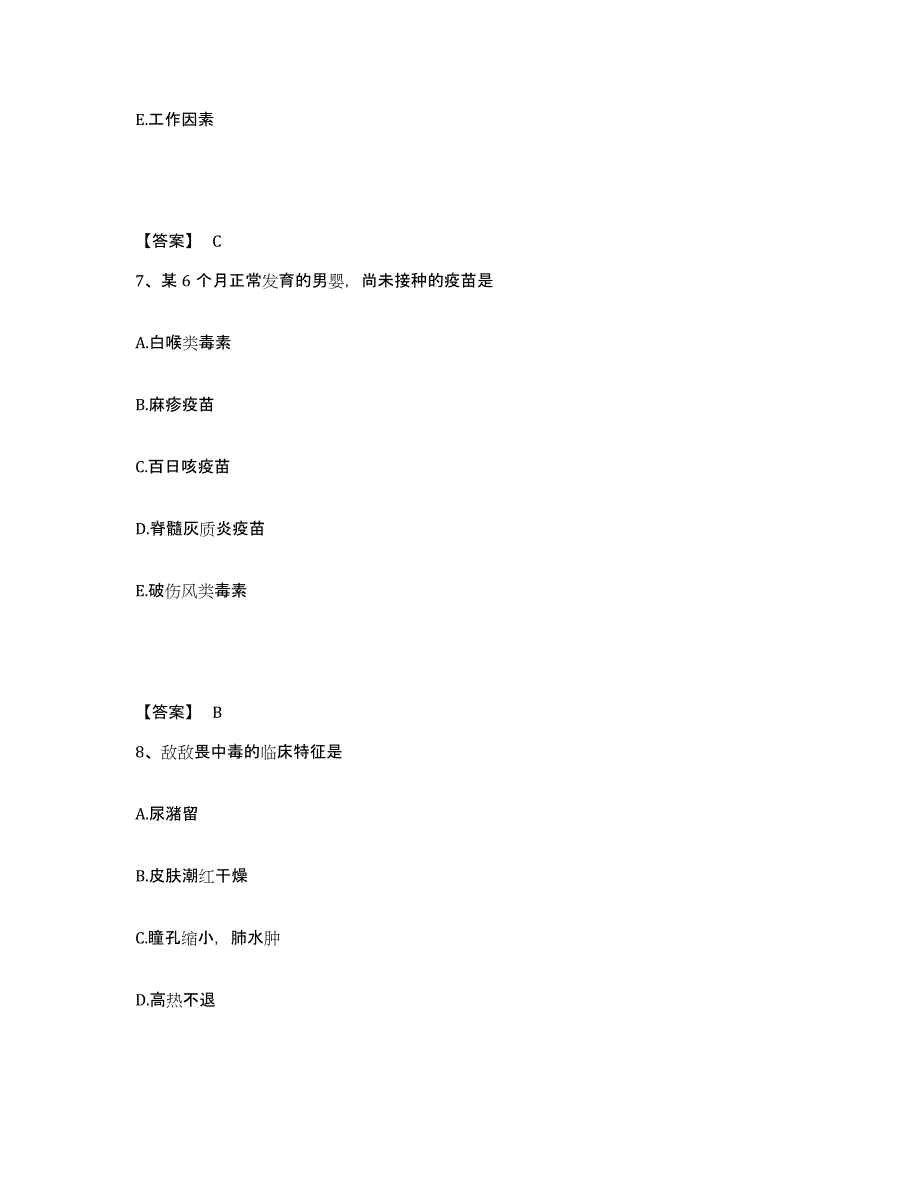 E.工作因素

【答案】 C

7、某 6 个月正常发育的男婴，尚未接种的疫苗是

A.白喉类毒素

B.麻疹疫苗

C.百日咳疫苗

D.脊髓灰质炎疫苗

E.破伤风类毒素

【答案】 B

8、敌敌畏中毒的临床特征是

A.尿潴留

B.皮肤潮红干燥

C.瞳孔缩小，肺水肿

D.高热不退